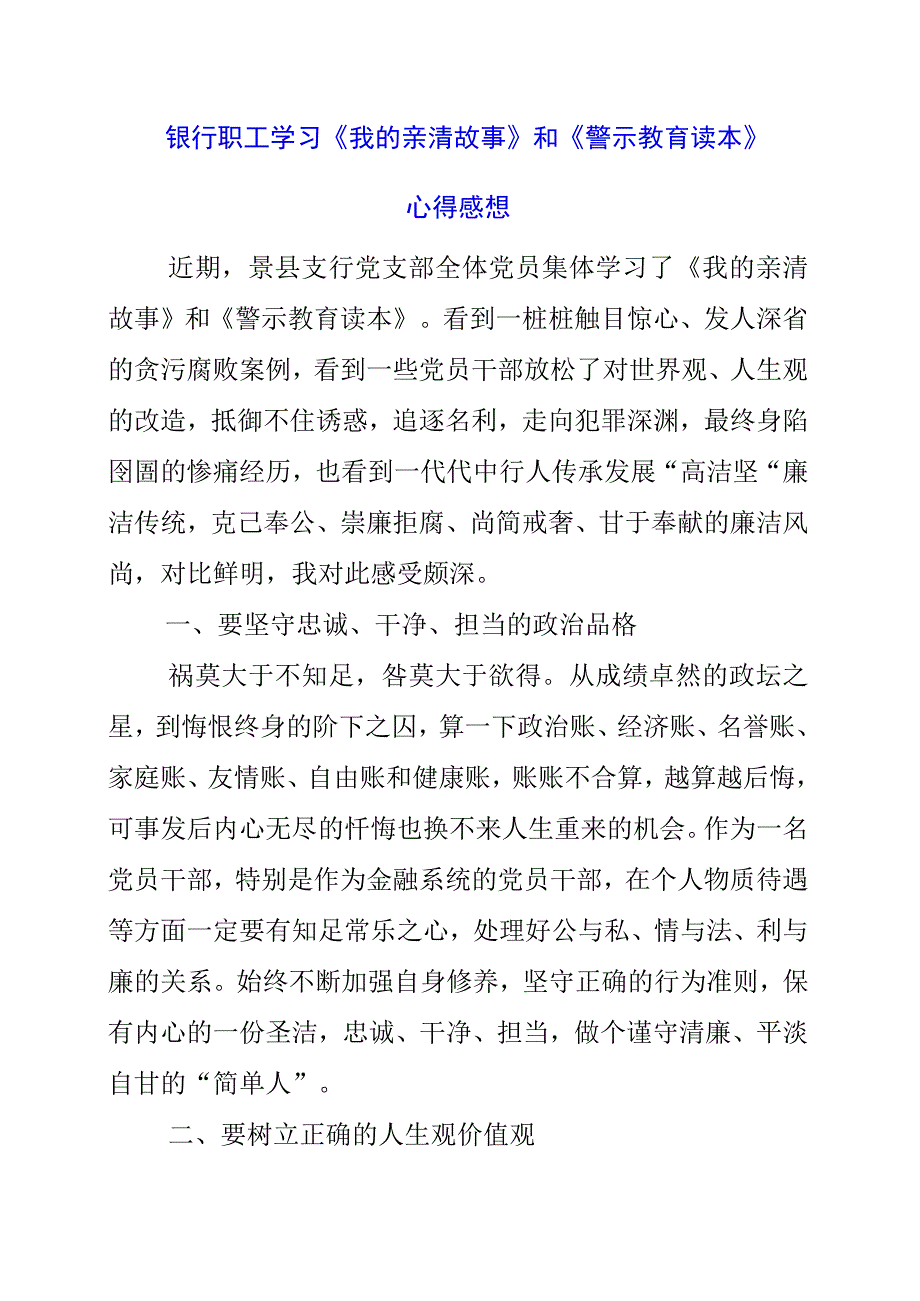 银行职工学习《我的亲清故事》和《警示教育读本》

心得感想

近期，景县支行党支部全体党员集体学习了《我的亲清故事》和《警示教育读本》。看到一桩桩触目惊心、发人深省的贪污腐败案例，看到一些党员干部放松了对世界观、人生观的改造，抵御不住诱惑，追逐名利，走向犯罪深渊，最终身陷囹圄的惨痛经历，也看到一代代中行人传承发展“高洁坚“廉洁传统，克己奉公、崇廉拒腐、尚简戒奢、甘于奉献的廉洁风尚，对比鲜明，我对此感受颇深。

一、要坚守忠诚、干净、担当的政治品格

祸莫大于不知足，咎莫大于欲得。从成绩卓然的政坛之星，到悔恨终身的阶下之囚，算一下政治账、经济账、名誉账、家庭账、友情账、自由账和健康账，账账不合算，越算越后悔，可事发后内心无尽的忏悔也换不来人生重来的机会。作为一名党员干部，特别是作为金融系统的党员干部，在个人物质待遇等方面一定要有知足常乐之心，处理好公与私、情与法、利与廉的关系。始终不断加强自身修养，坚守正确的行为准则，保有内心的一份圣洁，忠诚、干净、担当，做个谨守清廉、平淡自甘的“简单人”。

二、要树立正确的人生观价值观